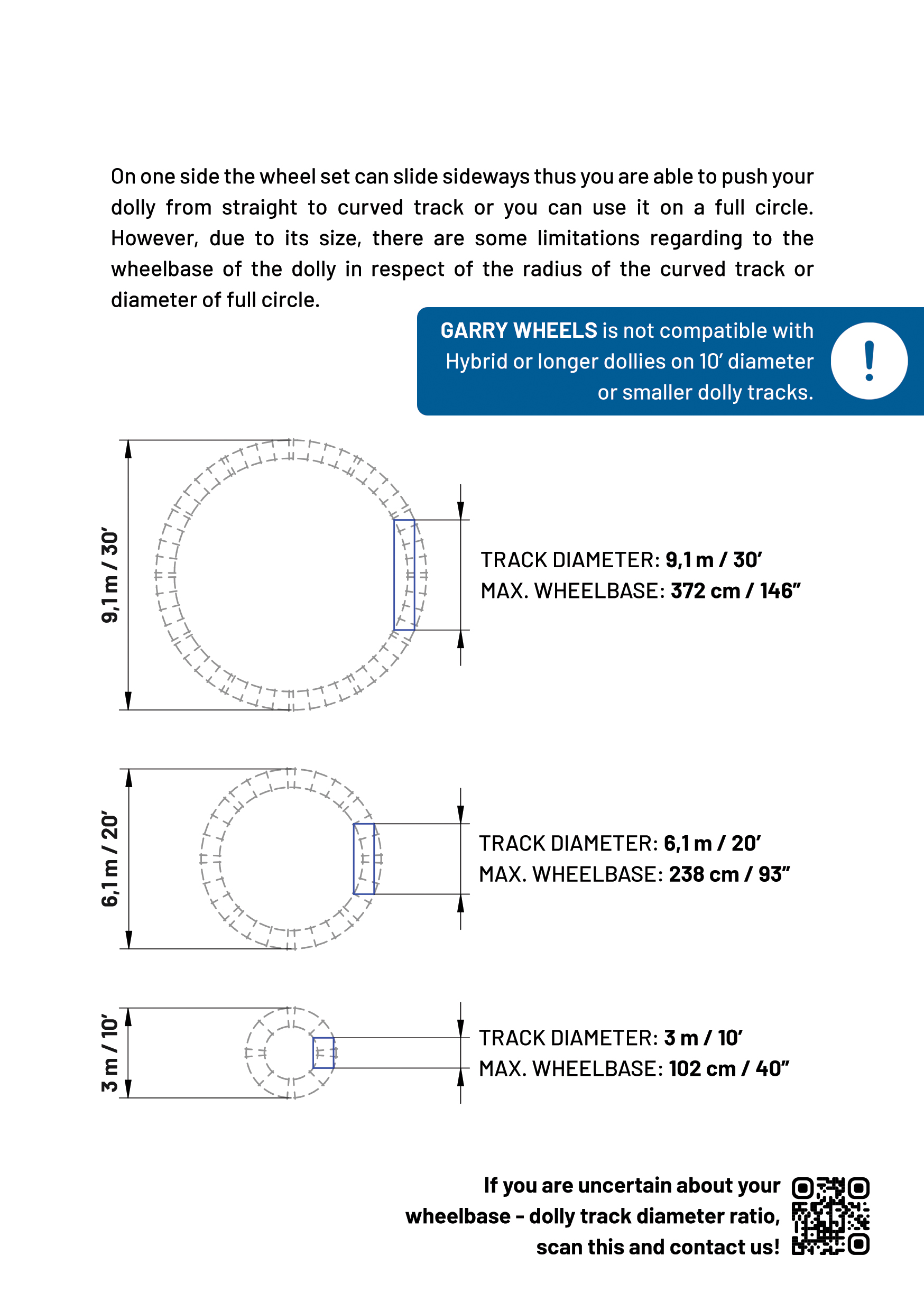 On one side the wheel set can slide sideways thus you are able to push your dolly from straight to curved track or you can use it on a full circle. However, due to its size, there are some limitations regarding to the wheelbase of the dolly in respect of the radius of the curved track or diameter of full circle.

GARRY WHEELS is not compatible with Hybrid or longer dollies on 10' diameter or smaller dolly tracks.

!

9,1 m / 30'

TRACK DIAMETER: 9,1 m / 30'
MAX. WHEELBASE: 372 cm / 146"

6,1 m / 20'

TRACK DIAMETER: 6,1 m / 20'
MAX. WHEELBASE: 238 cm / 93"

3 m / 10'

TRACK DIAMETER: 3 m / 10'
MAX. WHEELBASE: 102 cm / 40"

If you are uncertain about your wheelbase - dolly track diameter ratio, scan this and contact us!